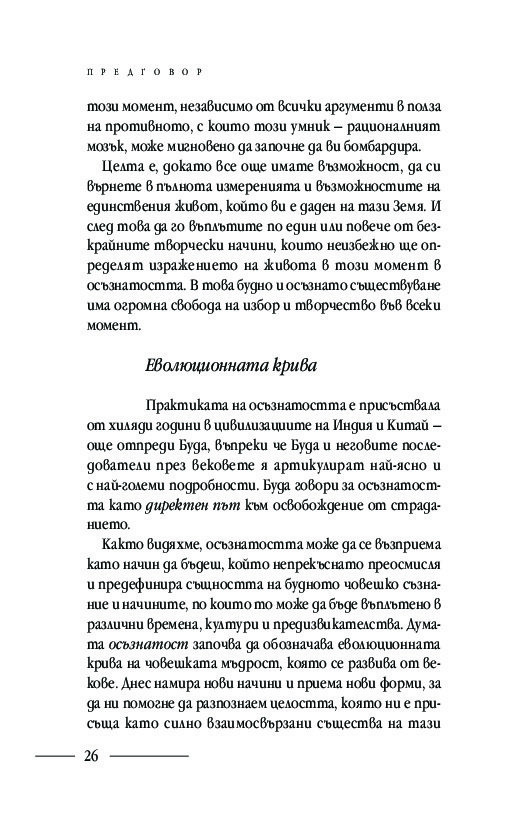 ПРЕДГОВОР

този момент, независимо от всички аргументи в полза на противното, с които този умник – рационалният мозък, може мигновено да започне да ви бомбардира.

Целта е, докато все още имате възможност, да си върнете в пълнота измеренията и възможностите на единствения живот, който ви е даден на тази Земя. И след това да го въплътите по един или повече от безкрайните творчески начини, които неизбежно ще определят изражението на живота в този момент в осъзнатостта. В това будно и осъзнато съществуване има огромна свобода на избор и творчество във всеки момент.

Еволюционната крива

Практиката на осъзнатостта е присъствала от хиляди години в цивилизациите на Индия и Китай – още отпреди Буда, въпреки че Буда и неговите последователи през вековете я артикулират най-ясно и с най-големи подробности. Буда говори за осъзнатостта като директен път към освобождение от страданието.

Както видяхме, осъзнатостта може да се възприема като начин да бъдеш, който непрекъснато преосмисля и предефинира същността на будното човешко съзнание и начините, по които то може да бъде въплътено в различни времена, култури и предизвикателства. Думата осъзнатост започва да обозначава еволюционната крива на човешката мъдрост, която се развива от векове. Днес намира нови начини и приема нови форми, за да ни помогне да разпознаем целостта, която ни е присъща като силно взаимосвързани същества на тази

26